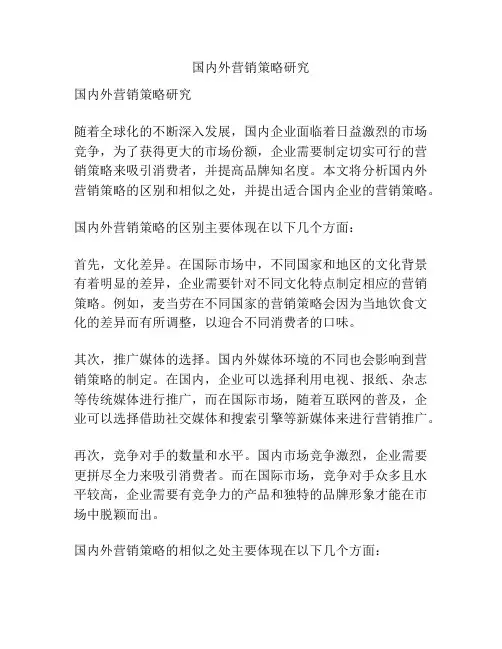 国内外营销策略研究

国内外营销策略研究

随着全球化的不断深入发展，国内企业面临着日益激烈的市场竞争，为了获得更大的市场份额，企业需要制定切实可行的营销策略来吸引消费者，并提高品牌知名度。本文将分析国内外营销策略的区别和相似之处，并提出适合国内企业的营销策略。

国内外营销策略的区别主要体现在以下几个方面：

首先，文化差异。在国际市场中，不同国家和地区的文化背景有着明显的差异，企业需要针对不同文化特点制定相应的营销策略。例如，麦当劳在不同国家的营销策略会因为当地饮食文化的差异而有所调整，以迎合不同消费者的口味。

其次，推广媒体的选择。国内外媒体环境的不同也会影响到营销策略的制定。在国内，企业可以选择利用电视、报纸、杂志等传统媒体进行推广，而在国际市场，随着互联网的普及，企业可以选择借助社交媒体和搜索引擎等新媒体来进行营销推广。

再次，竞争对手的数量和水平。国内市场竞争激烈，企业需要更拼尽全力来吸引消费者。而在国际市场，竞争对手众多且水平较高，企业需要有竞争力的产品和独特的品牌形象才能在市场中脱颖而出。

国内外营销策略的相似之处主要体现在以下几个方面：